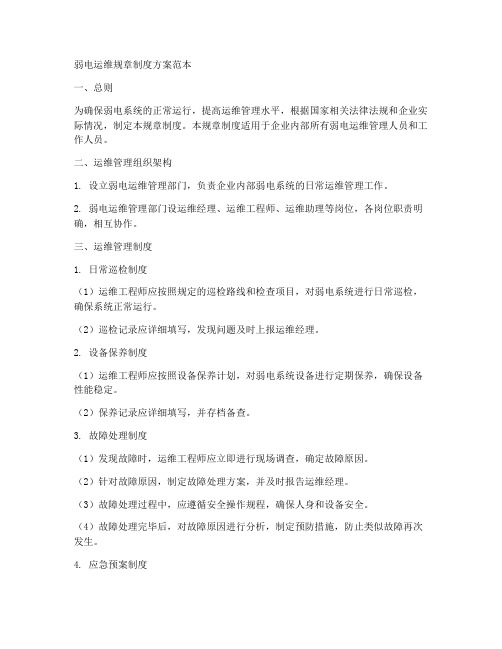 弱电运维规章制度方案范本

一、总则

为确保弱电系统的正常运行，提高运维管理水平，根据国家相关法律法规和企业实际情况，制定本规章制度。本规章制度适用于企业内部所有弱电运维管理人员和工作人员。

二、运维管理组织架构

1. 设立弱电运维管理部门，负责企业内部弱电系统的日常运维管理工作。

2. 弱电运维管理部门设运维经理、运维工程师、运维助理等岗位，各岗位职责明确，相互协作。

三、运维管理制度

1. 日常巡检制度

（1）运维工程师应按照规定的巡检路线和检查项目，对弱电系统进行日常巡检，确保系统正常运行。

（2）巡检记录应详细填写，发现问题及时上报运维经理。

2. 设备保养制度

（1）运维工程师应按照设备保养计划，对弱电系统设备进行定期保养，确保设备性能稳定。

（2）保养记录应详细填写，并存档备查。

3. 故障处理制度

（1）发现故障时，运维工程师应立即进行现场调查，确定故障原因。

（2）针对故障原因，制定故障处理方案，并及时报告运维经理。

（3）故障处理过程中，应遵循安全操作规程，确保人身和设备安全。

（4）故障处理完毕后，对故障原因进行分析，制定预防措施，防止类似故障再次发生。

4. 应急预案制度